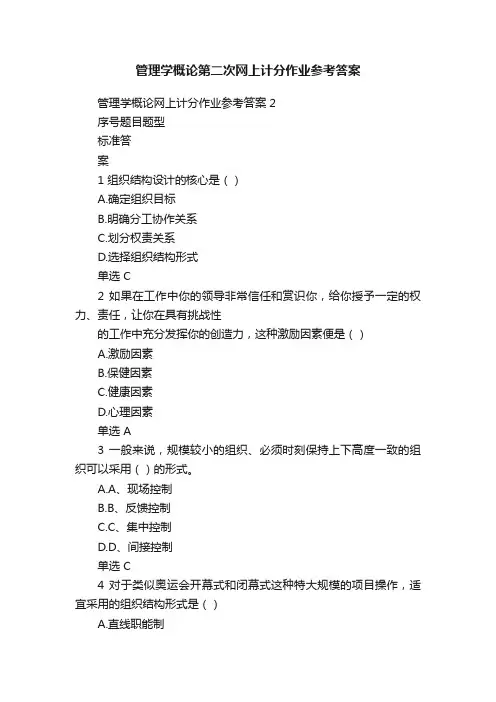 管理学概论第二次网上计分作业参考答案

管理学概论网上计分作业参考答案 2

序号题目题型

标准答

案

1 组织结构设计的核心是（ ）

A.确定组织目标

B.明确分工协作关系

C.划分权责关系

D.选择组织结构形式

单选 C

2 如果在工作中你的领导非常信任和赏识你，给你授予一定的权力、责任，让你在具有挑战性

的工作中充分发挥你的创造力，这种激励因素便是（ ）

A.激励因素

B.保健因素

C.健康因素

D.心理因素

单选 A

3 一般来说，规模较小的组织、必须时刻保持上下高度一致的组织可以采用（ ）的形式。

A.A、现场控制

B.B、反馈控制

C.C、集中控制

D.D、间接控制

单选 C

4 对于类似奥运会开幕式和闭幕式这种特大规模的项目操作，适宜采用的组织结构形式是（ ）

A.直线职能制